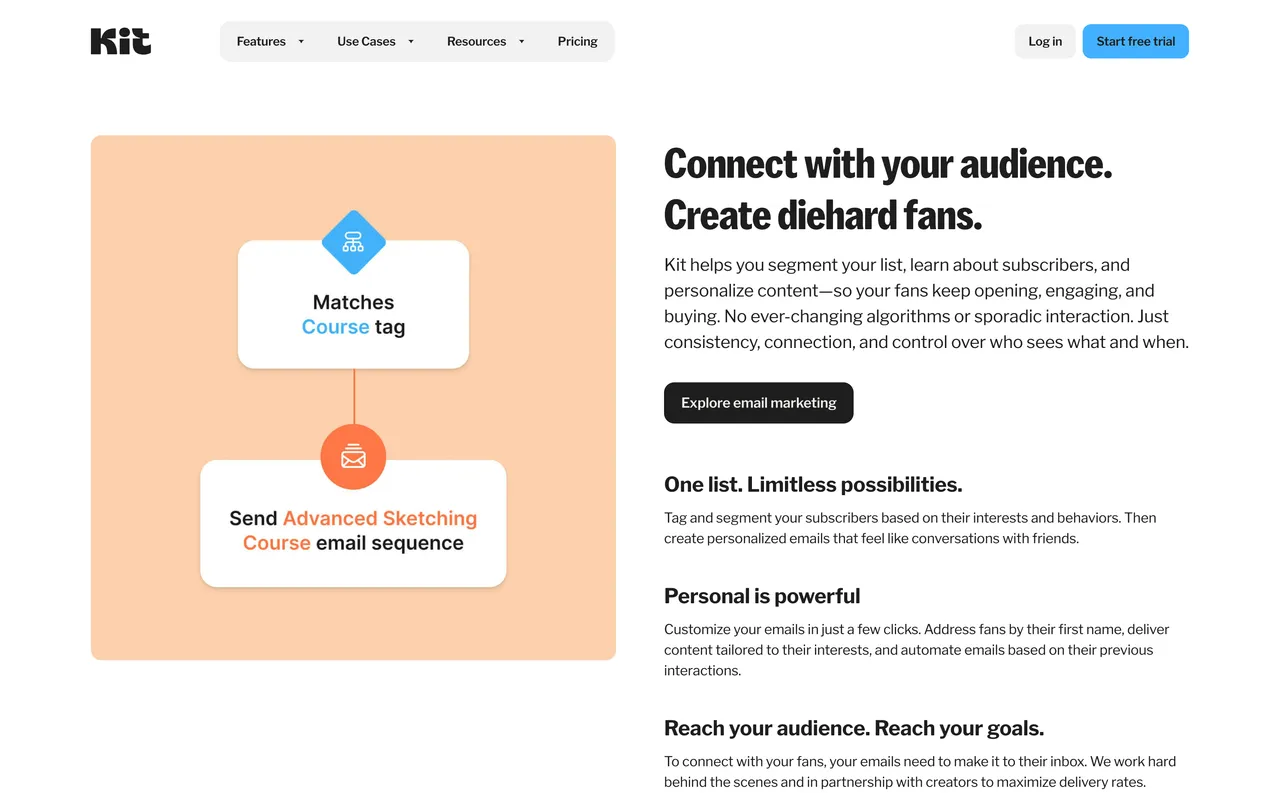 Kit

Features
Use Cases
Resources
Pricing

Log in
Start free trial

Matches Course tag

Send Advanced Sketching Course email sequence

Connect with your audience. Create diehard fans.

Kit helps you segment your list, learn about subscribers, and personalize content—so your fans keep opening, engaging, and buying. No ever-changing algorithms or sporadic interaction. Just consistency, connection, and control over who sees what and when.

Explore email marketing

One list. Limitless possibilities.

Tag and segment your subscribers based on their interests and behaviors. Then create personalized emails that feel like conversations with friends.

Personal is powerful

Customize your emails in just a few clicks. Address fans by their first name, deliver content tailored to their interests, and automate emails based on their previous interactions.

Reach your audience. Reach your goals.

To connect with your fans, your emails need to make it to their inbox. We work hard behind the scenes and in partnership with creators to maximize delivery rates.